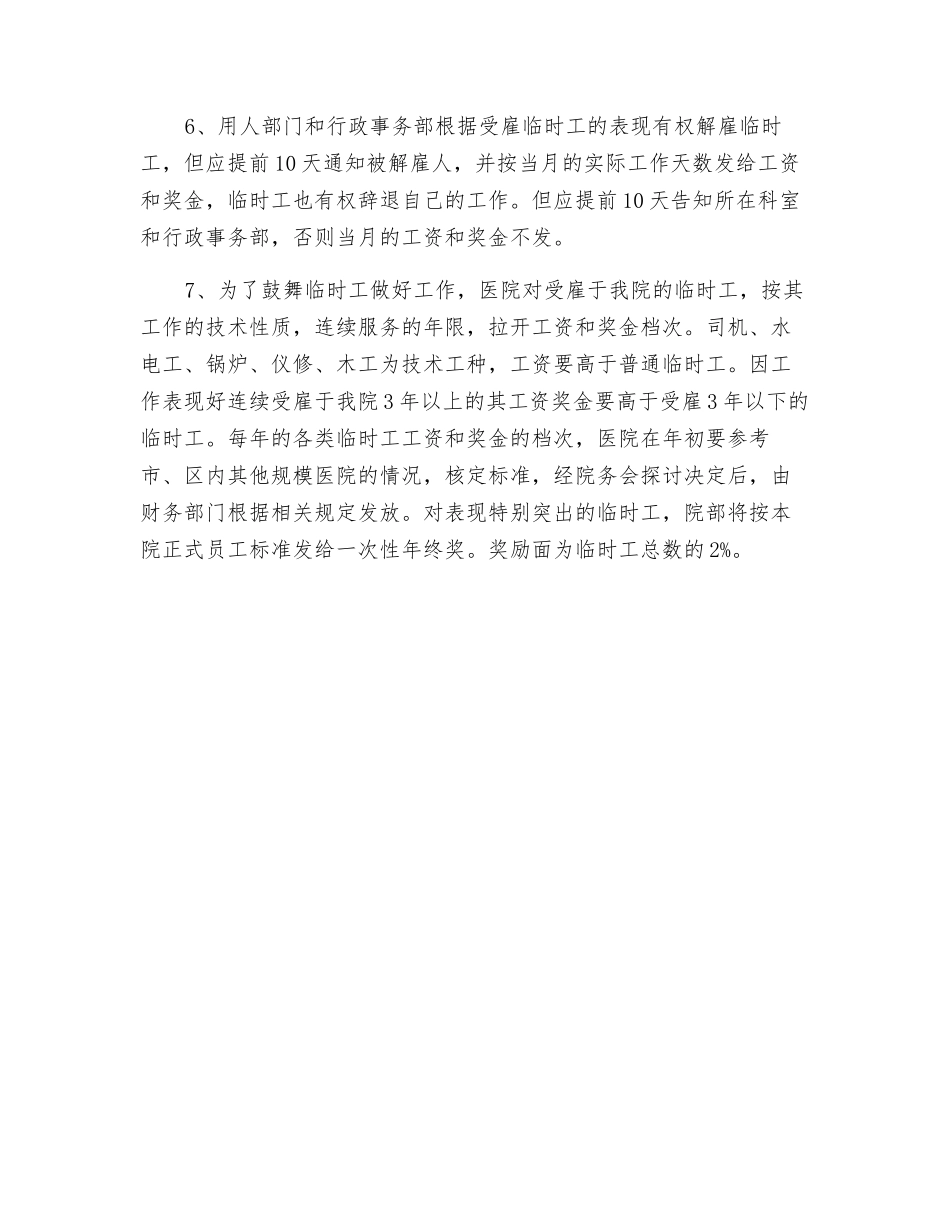 6、用人部门和行政事务部根据受雇临时工的表现有权解雇临时工，但应提前10天通知被解雇人，并按当月的实际工作天数发给工资和奖金，临时工也有权辞退自己的工作。但应提前10天告知所在科室和行政事务部，否则当月的工资和奖金不发。

7、为了鼓舞临时工做好工作，医院对受雇于我院的临时工，按其工作的技术性质，连续服务的年限，拉开工资和奖金档次。司机、水电工、锅炉、仪修、木工为技术工种，工资要高于普通临时工。因工作表现好连续受雇于我院3年以上的其工资奖金要高于受雇3年以下的临时工。每年的各类临时工工资和奖金的档次，医院在年初要参考市、区内其他规模医院的情况，核定标准，经院务会探讨决定后，由财务部门根据相关规定发放。对表现特别突出的临时工，院部将按本院正式员工标准发给一次性年终奖。奖励面为临时工总数的2%。